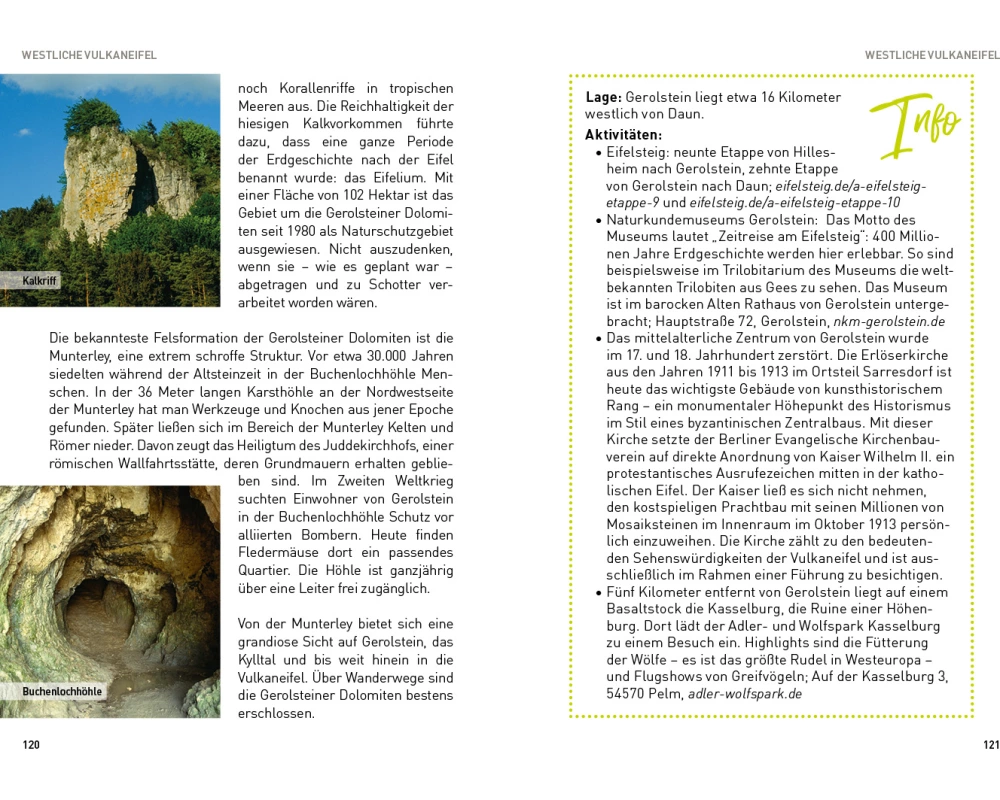 WESTLICHE VULKANEIFEL

Kalkriff

noch Korallenriffe in tropischen Meeren aus. Die Reichhaltigkeit der hiesigen Kalkvorkommen führte dazu, dass eine ganze Periode der Erdgeschichte nach der Eifel benannt wurde: das Eifelium. Mit einer Fläche von 102 Hektar ist das Gebiet um die Gerolsteiner Dolomiten seit 1980 als Naturschutzgebiet ausgewiesen. Nicht auszudenken, wenn sie – wie es geplant war – abgetragen und zu Schotter verarbeitet worden wären.

Die bekannteste Felsformation der Gerolsteiner Dolomiten ist die Munterley, eine extrem schroffe Struktur. Vor etwa 30.000 Jahren siedelten während der Altsteinzeit in der Buchenlochhöhle Menschen. In der 36 Meter langen Karsthöhle an der Nordwestseite der Munterley hat man Werkzeuge und Knochen aus jener Epoche gefunden. Später ließen sich im Bereich der Munterley Kelten und Römer nieder. Davon zeugt das Heiligtum des Juddekirchhofs, einer römischen Wallfahrtsstätte, deren Grundmauern erhalten geblieben sind. Im Zweiten Weltkrieg suchten Einwohner von Gerolstein in der Buchenlochhöhle Schutz vor alliierten Bombern. Heute finden Fledermäuse dort ein passendes Quartier. Die Höhle ist ganzjährig über eine Leiter frei zugänglich.

Buchenlochhöhle

Von der Munterley bietet sich eine grandiose Sicht auf Gerolstein, das Kylltal und bis weit hinein in die Vulkaneifel. Über Wanderwege sind die Gerolsteiner Dolomiten bestens erschlossen.

120

WESTLICHE VULKANEIFEL

Info

Lage: Gerolstein liegt etwa 16 Kilometer westlich von Daun.
Aktivitäten:
• Eifelsteig: neunte Etappe von Hillesheim nach Gerolstein, zehnte Etappe von Gerolstein nach Daun; eifelsteig.de/a-eifelsteig-etappe-9 und eifelsteig.de/a-eifelsteig-etappe-10
• Naturkundemuseums Gerolstein: Das Motto des Museums lautet „Zeitreise am Eifelsteig": 400 Millionen Jahre Erdgeschichte werden hier erlebbar. So sind beispielsweise im Trilobitarium des Museums die weltbekannten Trilobiten aus Gees zu sehen. Das Museum ist im barocken Alten Rathaus von Gerolstein untergebracht; Hauptstraße 72, Gerolstein, nkm-gerolstein.de
• Das mittelalterliche Zentrum von Gerolstein wurde im 17. und 18. Jahrhundert zerstört. Die Erlöserkirche aus den Jahren 1911 bis 1913 im Ortsteil Sarresdorf ist heute das wichtigste Gebäude von kunsthistorischem Rang – ein monumentaler Höhepunkt des Historismus im Stil eines byzantinischen Zentralbaus. Mit dieser Kirche setzte der Berliner Evangelische Kirchenbauverein auf direkte Anordnung von Kaiser Wilhelm II. ein protestantisches Ausrufezeichen mitten in der katholischen Eifel. Der Kaiser ließ es sich nicht nehmen, den kostspieligen Prachtbau mit seinen Millionen von Mosaiksteinen im Innenraum im Oktober 1913 persönlich einzuweihen. Die Kirche zählt zu den bedeutenden Sehenswürdigkeiten der Vulkaneifel und ist ausschließlich im Rahmen einer Führung zu besichtigen.
• Fünf Kilometer entfernt von Gerolstein liegt auf einem Basaltstock die Kasselburg, die Ruine einer Höhenburg. Dort lädt der Adler- und Wolfspark Kasselburg zu einem Besuch ein. Highlights sind die Fütterung der Wölfe – es ist das größte Rudel in Westeuropa – und Flugshows von Greifvögeln; Auf der Kasselburg 3, 54570 Pelm, adler-wolfspark.de

121